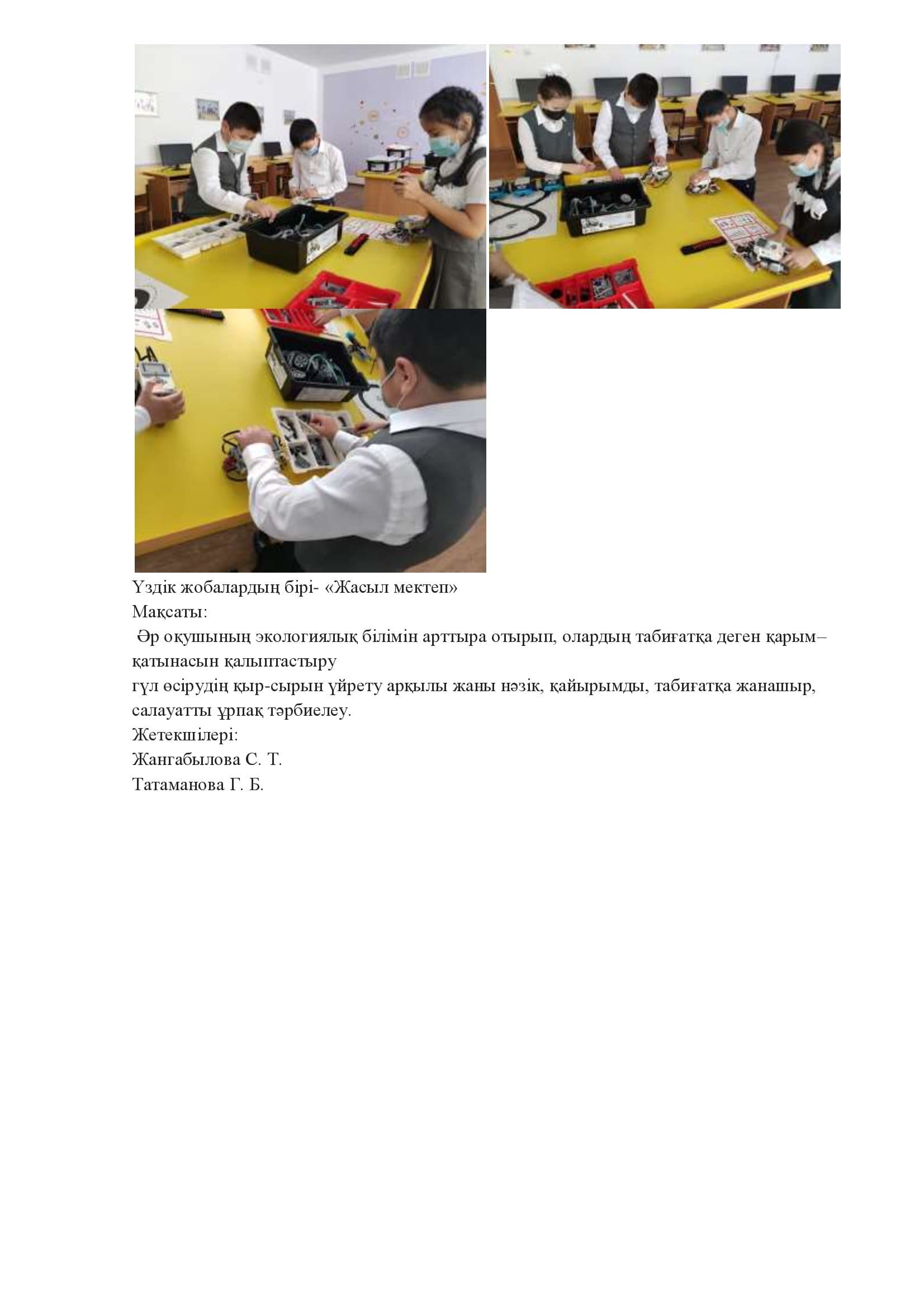 Үздік жобалардың бірі- «Жасыл мектеп»
Мақсаты:
Әр оқушының экологиялық білімін арттыра отырып, олардың табиғатқа деген қарым–қатынасын қалыптастыру
гүл өсірудің қыр-сырын үйрету арқылы жаны нәзік, қайырымды, табиғатқа жанашыр, салауатты ұрпақ тәрбиелеу.
Жетекшілері:
Жангабылова С. Т.
Татаманова Г. Б.